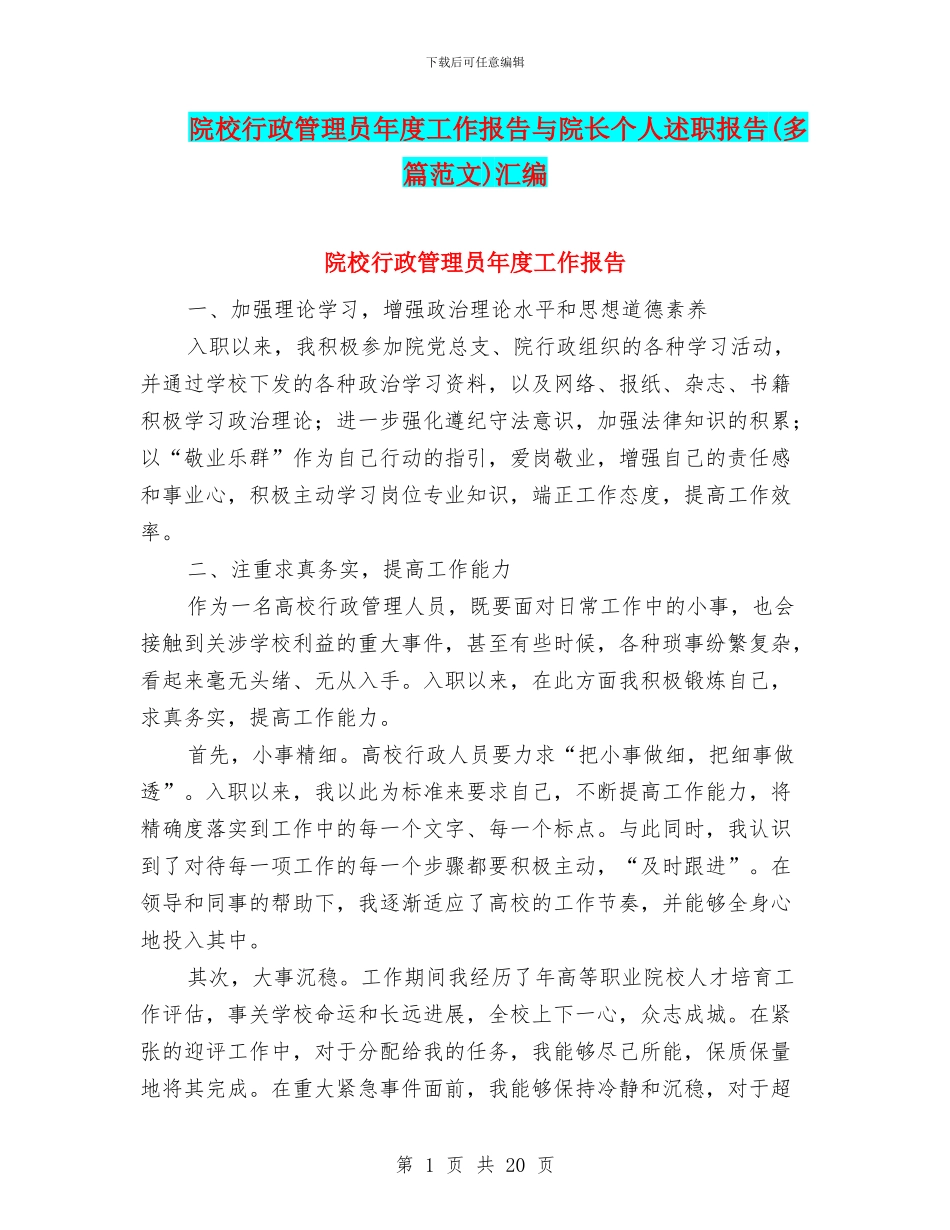 下载后可任意编辑

院校行政管理员年度工作报告与院长个人述职报告(多篇范文)汇编

院校行政管理员年度工作报告

一、加强理论学习，增强政治理论水平和思想道德素养

入职以来，我积极参加院党总支、院行政组织的各种学习活动，并通过学校下发的各种政治学习资料，以及网络、报纸、杂志、书籍积极学习政治理论；进一步强化遵纪守法意识，加强法律知识的积累；以“敬业乐群”作为自己行动的指引，爱岗敬业，增强自己的责任感和事业心，积极主动学习岗位专业知识，端正工作态度，提高工作效率。

二、注重求真务实，提高工作能力

作为一名高校行政管理人员，既要面对日常工作中的小事，也会接触到关涉学校利益的重大事件，甚至有些时候，各种琐事纷繁复杂，看起来毫无头绪、无从入手。入职以来，在此方面我积极锻炼自己，求真务实，提高工作能力。

首先，小事精细。高校行政人员要力求“把小事做细，把细事做透”。入职以来，我以此为标准来要求自己，不断提高工作能力，将精确度落实到工作中的每一个文字、每一个标点。与此同时，我认识到了对待每一项工作的每一个步骤都要积极主动，“及时跟进”。在领导和同事的帮助下，我逐渐适应了高校的工作节奏，并能够全身心地投入其中。

其次，大事沉稳。工作期间我经历了年高等职业院校人才培育工作评估，事关学校命运和长远进展，全校上下一心，众志成城。在紧张的迎评工作中，对于分配给我的任务，我能够尽己所能，保质保量地将其完成。在重大紧急事件面前，我能够保持冷静和沉稳，对于超

第 1 页 共 20 页